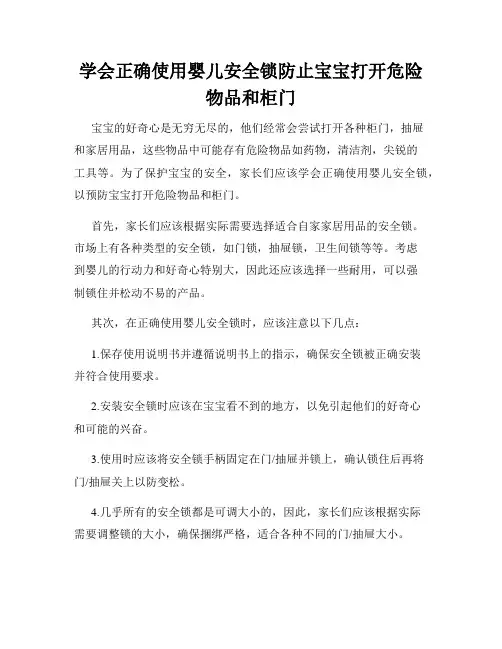 学会正确使用婴儿安全锁防止宝宝打开危险物品和柜门

宝宝的好奇心是无穷无尽的，他们经常会尝试打开各种柜门，抽屉和家居用品，这些物品中可能存有危险物品如药物，清洁剂，尖锐的工具等。为了保护宝宝的安全，家长们应该学会正确使用婴儿安全锁，以预防宝宝打开危险物品和柜门。

首先，家长们应该根据实际需要选择适合自家家居用品的安全锁。市场上有各种类型的安全锁，如门锁，抽屉锁，卫生间锁等等。考虑到婴儿的行动力和好奇心特别大，因此还应该选择一些耐用，可以强制锁住并松动不易的产品。

其次，在正确使用婴儿安全锁时，应该注意以下几点：

1.保存使用说明书并遵循说明书上的指示，确保安全锁被正确安装并符合使用要求。

2.安装安全锁时应该在宝宝看不到的地方，以免引起他们的好奇心和可能的兴奋。

3.使用时应该将安全锁手柄固定在门/抽屉并锁上，确认锁住后再将门/抽屉关上以防变松。

4.几乎所有的安全锁都是可调大小的，因此，家长们应该根据实际需要调整锁的大小，确保捆绑严格，适合各种不同的门/抽屉大小。